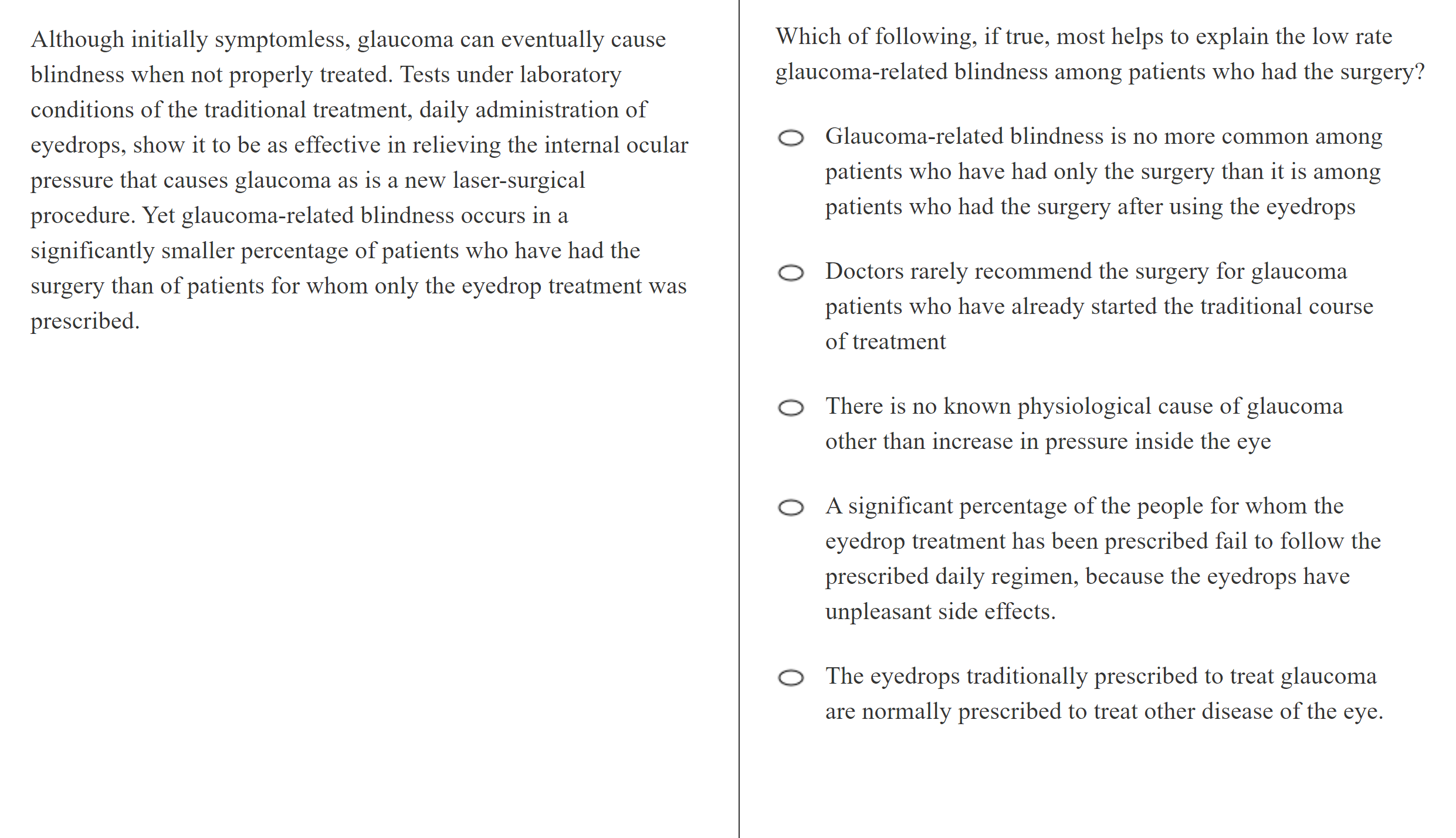 Although initially symptomless, glaucoma can eventually cause blindness when not properly treated. Tests under laboratory conditions of the traditional treatment, daily administration of eyedrops, show it to be as effective in relieving the internal ocular pressure that causes glaucoma as is a new laser-surgical procedure. Yet glaucoma-related blindness occurs in a significantly smaller percentage of patients who have had the surgery than of patients for whom only the eyedrop treatment was prescribed.

Which of following, if true, most helps to explain the low rate glaucoma-related blindness among patients who had the surgery?

Glaucoma-related blindness is no more common among patients who have had only the surgery than it is among patients who had the surgery after using the eyedrops

Doctors rarely recommend the surgery for glaucoma patients who have already started the traditional course of treatment

There is no known physiological cause of glaucoma other than increase in pressure inside the eye

A significant percentage of the people for whom the eyedrop treatment has been prescribed fail to follow the prescribed daily regimen, because the eyedrops have unpleasant side effects.

The eyedrops traditionally prescribed to treat glaucoma are normally prescribed to treat other disease of the eye.